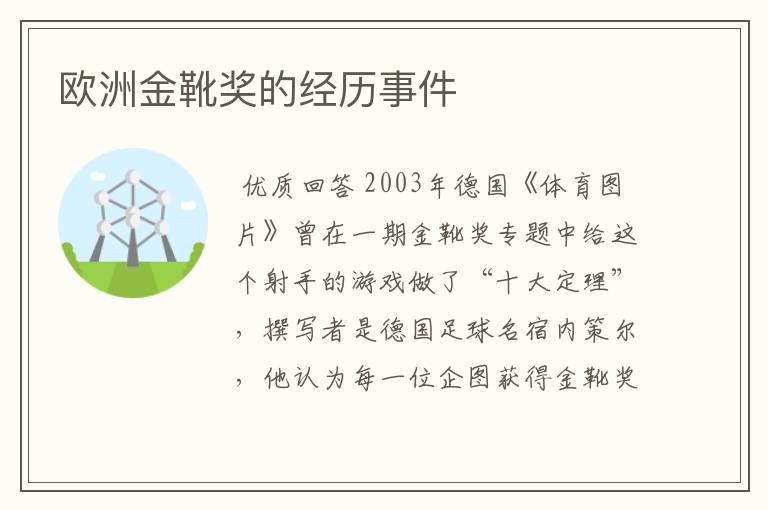 欧洲金靴奖的经历事件

优质回答 2003年德国《体育图片》曾在一期金靴奖专题中给这个射手的游戏做了“十大定理”，撰写者是德国足球名宿内策尔，他认为每一位企图获得金靴奖